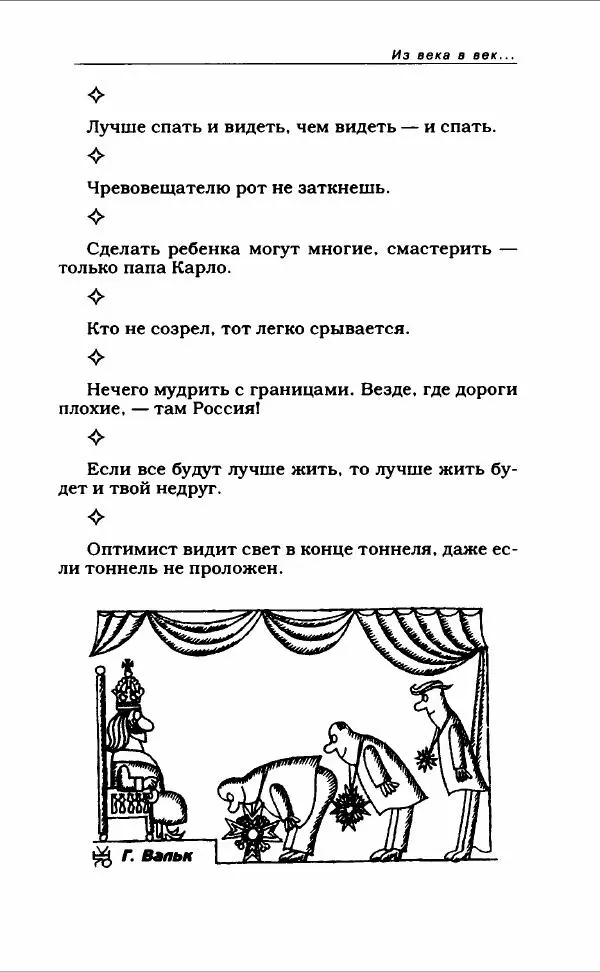 Из века в век...

✧

Лучше спать и видеть, чем видеть — и спать.

✧

Чревовещателю рот не заткнешь.

✧

Сделать ребенка могут многие, смастерить — только папа Карло.

✧

Кто не созрел, тот легко срывается.

✧

Нечего мудрить с границами. Везде, где дороги плохие, — там Россия!

✧

Если все будут лучше жить, то лучше жить будет и твой недруг.

✧

Оптимист видит свет в конце тоннеля, даже если тоннель не проложен.

Г. Вальк